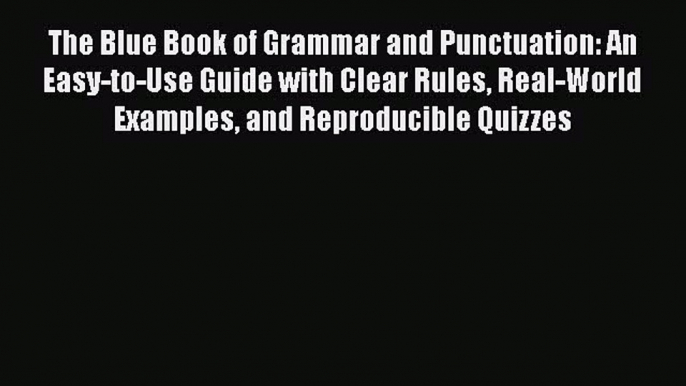 The Blue Book of Grammar and Punctuation: An Easy-to-Use Guide with Clear Rules, Real-World Examples, and Reproducible Quizzes